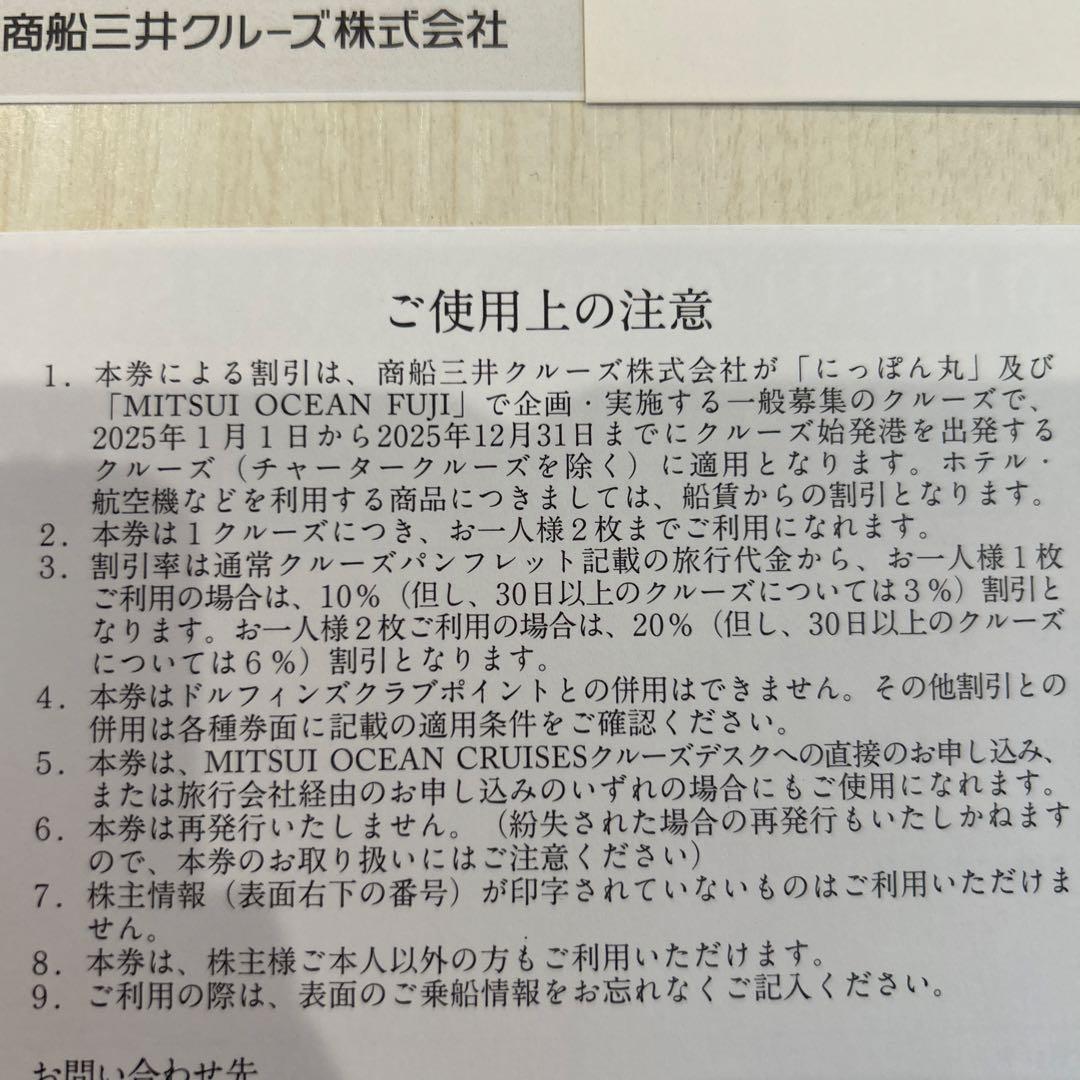 商船三井クルーズ株式会社

ご使用上の注意

1．本券による割引は、商船三井クルーズ株式会社が「にっぽん丸」及び「MITSUI OCEAN FUJI」で企画・実施する一般募集のクルーズで、2025年1月1日から2025年12月31日までにクルーズ始発港を出発するクルーズ（チャータークルーズを除く）に適用となります。ホテル・航空機などを利用する商品につきましては、船賃からの割引となります。
2．本券は1クルーズにつき、お一人様2枚までご利用になれます。
3．割引率は通常クルーズパンフレット記載の旅行代金から、お一人様1枚ご利用の場合は、10%（但し、30日以上のクルーズについては3%）割引となります。お一人様2枚ご利用の場合は、20%（但し、30日以上のクルーズについては6%）割引となります。
4．本券はドルフィンズクラブポイントとの併用はできません。その他割引との併用は各種券面に記載の適用条件をご確認ください。
5．本券は、MITSUI OCEAN CRUISESクルーズデスクへの直接のお申し込み、または旅行会社経由のお申し込みのいずれの場合にもご使用になれます。
6．本券は再発行いたしません。（紛失された場合の再発行もいたしかねますので、本券のお取り扱いにはご注意ください）
7．株主情報（表面右下の番号）が印字されていないものはご利用いただけません。
8．本券は、株主様ご本人以外の方もご利用いただけます。
9．ご利用の際は、表面のご乗船情報をお忘れなくご記入ください。

お問い合わせ先